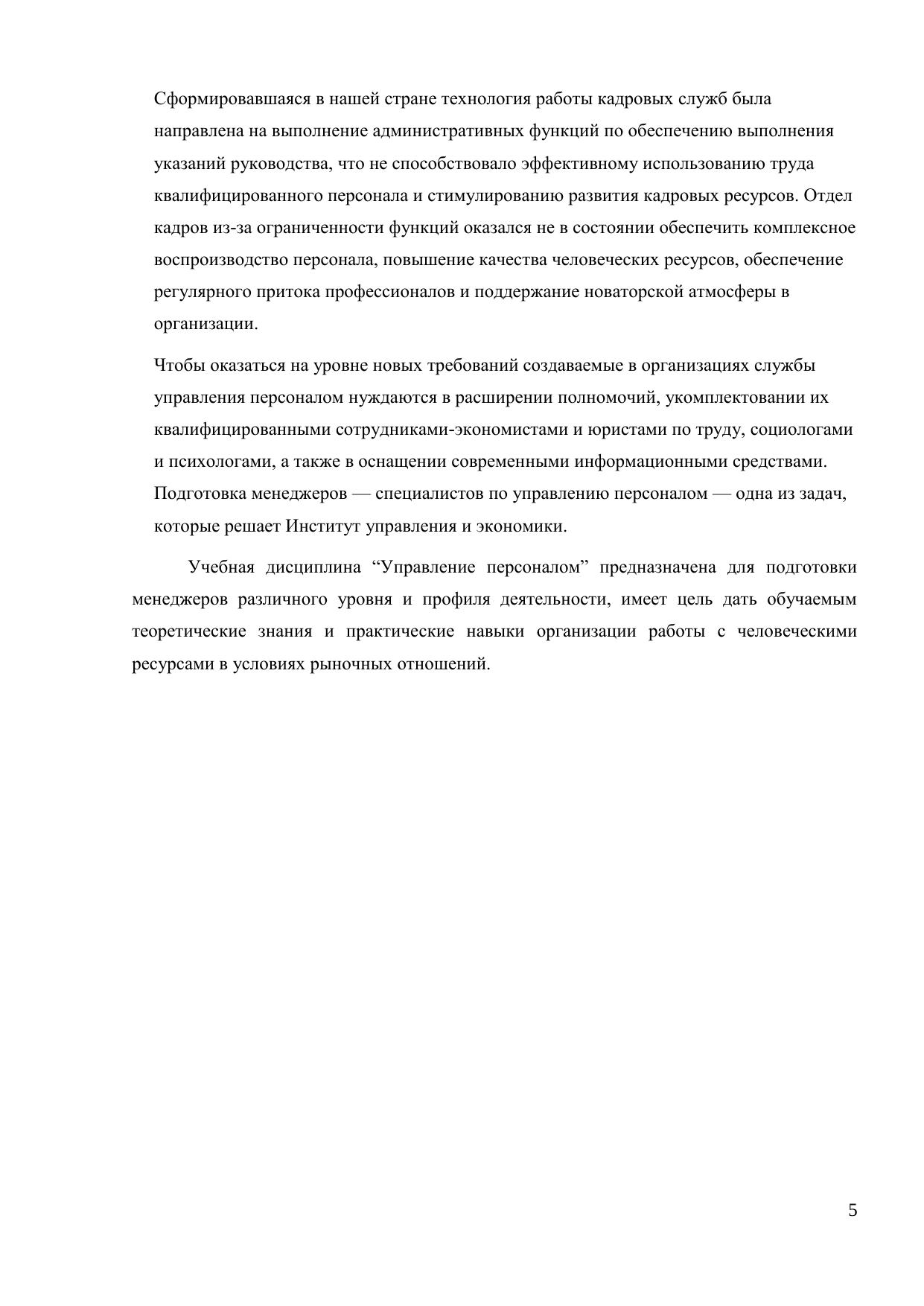 Сформировавшаяся в нашей стране технология работы кадровых служб была направлена на выполнение административных функций по обеспечению выполнения указаний руководства, что не способствовало эффективному использованию труда квалифицированного персонала и стимулированию развития кадровых ресурсов. Отдел кадров из-за ограниченности функций оказался не в состоянии обеспечить комплексное воспроизводство персонала, повышение качества человеческих ресурсов, обеспечение регулярного притока профессионалов и поддержание новаторской атмосферы в организации.

Чтобы оказаться на уровне новых требований создаваемые в организациях службы управления персоналом нуждаются в расширении полномочий, укомплектовании их квалифицированными сотрудниками-экономистами и юристами по труду, социологами и психологами, а также в оснащении современными информационными средствами. Подготовка менеджеров — специалистов по управлению персоналом — одна из задач, которые решает Институт управления и экономики.

Учебная дисциплина “Управление персоналом” предназначена для подготовки менеджеров различного уровня и профиля деятельности, имеет цель дать обучаемым теоретические знания и практические навыки организации работы с человеческими ресурсами в условиях рыночных отношений.

5